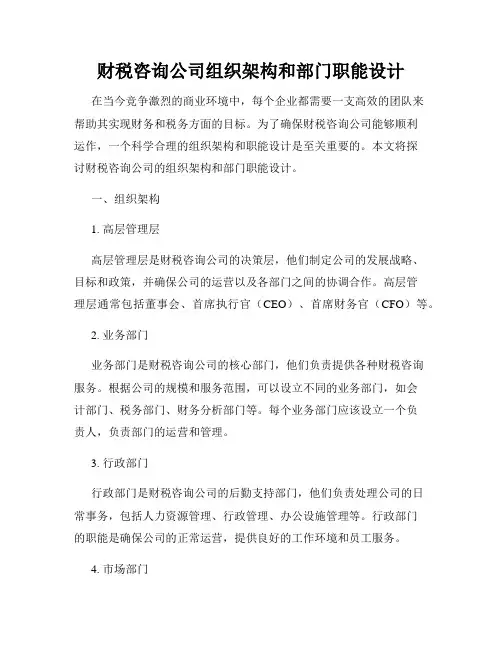 财税咨询公司组织架构和部门职能设计

在当今竞争激烈的商业环境中，每个企业都需要一支高效的团队来帮助其实现财务和税务方面的目标。为了确保财税咨询公司能够顺利运作，一个科学合理的组织架构和职能设计是至关重要的。本文将探讨财税咨询公司的组织架构和部门职能设计。

一、组织架构

1. 高层管理层

高层管理层是财税咨询公司的决策层，他们制定公司的发展战略、目标和政策，并确保公司的运营以及各部门之间的协调合作。高层管理层通常包括董事会、首席执行官（CEO）、首席财务官（CFO）等。

2. 业务部门

业务部门是财税咨询公司的核心部门，他们负责提供各种财税咨询服务。根据公司的规模和服务范围，可以设立不同的业务部门，如会计部门、税务部门、财务分析部门等。每个业务部门应该设立一个负责人，负责部门的运营和管理。

3. 行政部门

行政部门是财税咨询公司的后勤支持部门，他们负责处理公司的日常事务，包括人力资源管理、行政管理、办公设施管理等。行政部门的职能是确保公司的正常运营，提供良好的工作环境和员工服务。

4. 市场部门